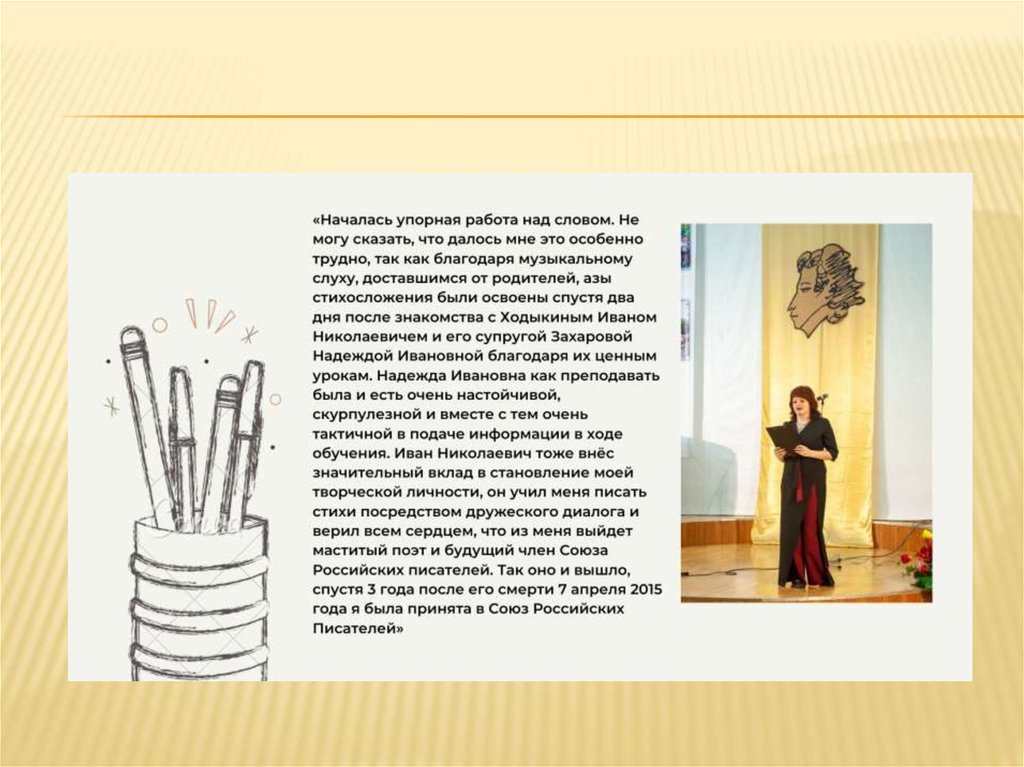 «Началась упорная работа над словом. Не могу сказать, что далось мне это особенно трудно, так как благодаря музыкальному слуху, доставшимся от родителей, азы стихосложения были освоены спустя два дня после знакомства с Ходыкиным Иваном Николаевичем и его супругой Захаровой Надеждой Ивановной благодаря их ценным урокам. Надежда Ивановна как преподавать была и есть очень настойчивой, скурпулезной и вместе с тем очень тактичной в подаче информации в ходе обучения. Иван Николаевич тоже внёс значительный вклад в становление моей творческой личности, он учил меня писать стихи посредством дружеского диалога и верил всем сердцем, что из меня выйдет маститый поэт и будущий член Союза Российских писателей. Так оно и вышло, спустя 3 года после его смерти 7 апреля 2015 года я была принята в Союз Российских Писателей»